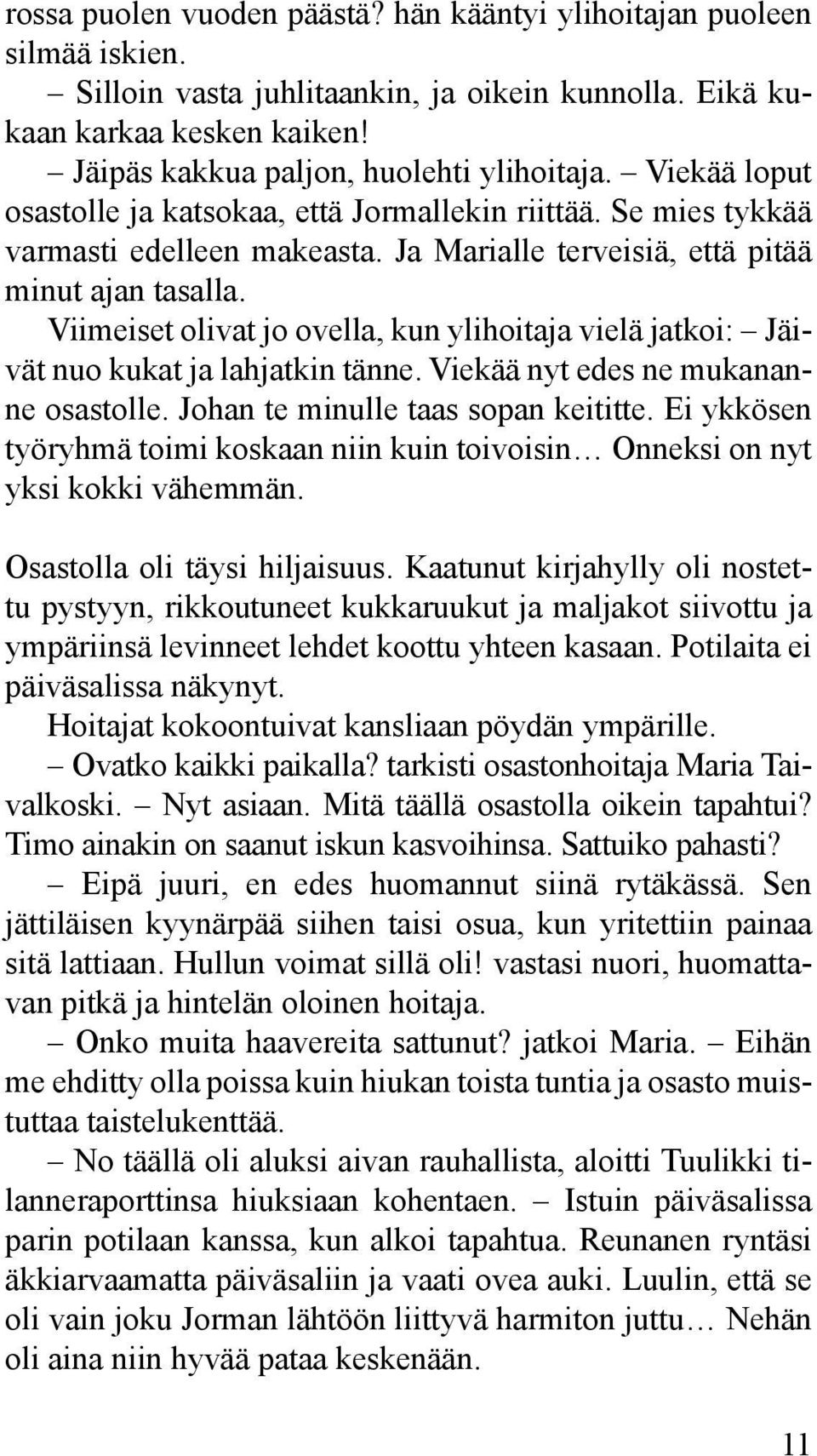 rossa puolen vuoden päästä? hän kääntyi ylihoitajan puoleen silmää iskien.

– Silloin vasta juhlitaankin, ja oikein kunnolla. Eikä kukaan karkaa kesken kaiken!

– Jäipäs kakkua paljon, huolehti ylihoitaja. – Viekää loput osastolle ja katsokaa, että Jormallekin riittää. Se mies tykkää varmasti edelleen makeasta. Ja Marialle terveisiä, että pitää minut ajan tasalla.

Viimeiset olivat jo ovella, kun ylihoitaja vielä jatkoi: – Jäivät nuo kukat ja lahjatkin tänne. Viekää nyt edes ne mukananne osastolle. Johan te minulle taas sopan keititte. Ei ykkösen työryhmä toimi koskaan niin kuin toivoisin… Onneksi on nyt yksi kokki vähemmän.

Osastolla oli täysi hiljaisuus. Kaatunut kirjahylly oli nostettu pystyyn, rikkoutuneet kukkaruukut ja maljakot siivottu ja ympäriinsä levinneet lehdet koottu yhteen kasaan. Potilaita ei päiväsalissa näkynyt.

Hoitajat kokoontuivat kansliaan pöydän ympärille.

– Ovatko kaikki paikalla? tarkisti osastonhoitaja Maria Taivalkoski. – Nyt asiaan. Mitä täällä osastolla oikein tapahtui? Timo ainakin on saanut iskun kasvoihinsa. Sattuiko pahasti?

– Eipä juuri, en edes huomannut siinä rytäkässä. Sen jättiläisen kyynärpää siihen taisi osua, kun yritettiin painaa sitä lattiaan. Hullun voimat sillä oli! vastasi nuori, huomattavan pitkä ja hintelän oloinen hoitaja.

– Onko muita haavereita sattunut? jatkoi Maria. – Eihän me ehditty olla poissa kuin hiukan toista tuntia ja osasto muistuttaa taistelukenttää.

– No täällä oli aluksi aivan rauhallista, aloitti Tuulikki tilanneraporttinsa hiuksiaan kohentaen. – Istuin päiväsalissa parin potilaan kanssa, kun alkoi tapahtua. Reunanen ryntäsi äkkiarvaamatta päiväsaliin ja vaati ovea auki. Luulin, että se oli vain joku Jorman lähtöön liittyvä harmiton juttu… Nehän oli aina niin hyvää pataa keskenään.

11